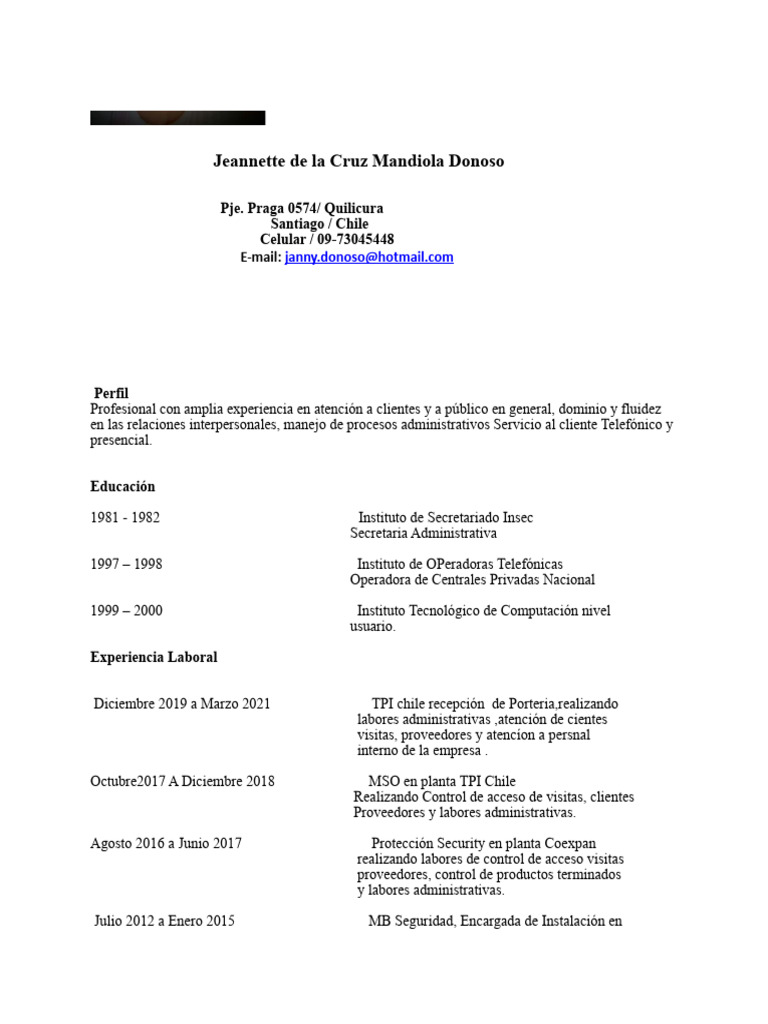 Jeannette de la Cruz Mandiola Donoso

Pje. Praga 0574/ Quilicura
Santiago / Chile
Celular / 09-73045448
E-mail: janny.donoso@hotmail.com

Perfil
Profesional con amplia experiencia en atención a clientes y a público en general, dominio y fluidez en las relaciones interpersonales, manejo de procesos administrativos Servicio al cliente Telefónico y presencial.

Educación

1981 - 1982 Instituto de Secretariado Insec
Secretaria Administrativa

1997 – 1998 Instituto de OPeradoras Telefónicas
Operadora de Centrales Privadas Nacional

1999 – 2000 Instituto Tecnológico de Computación nivel usuario.

Experiencia Laboral

Diciembre 2019 a Marzo 2021 TPI chile recepción de Porteria,realizando labores administrativas ,atención de cientes visitas, proveedores y atencion a persnal interno de la empresa .

Octubre2017 A Diciembre 2018 MSO en planta TPI Chile
Realizando Control de acceso de visitas, clientes Proveedores y labores administrativas.

Agosto 2016 a Junio 2017 Protección Security en planta Coexpan realizando labores de control de acceso visitas proveedores, control de productos terminados y labores administrativas.

Julio 2012 a Enero 2015 MB Seguridad, Encargada de Instalación en